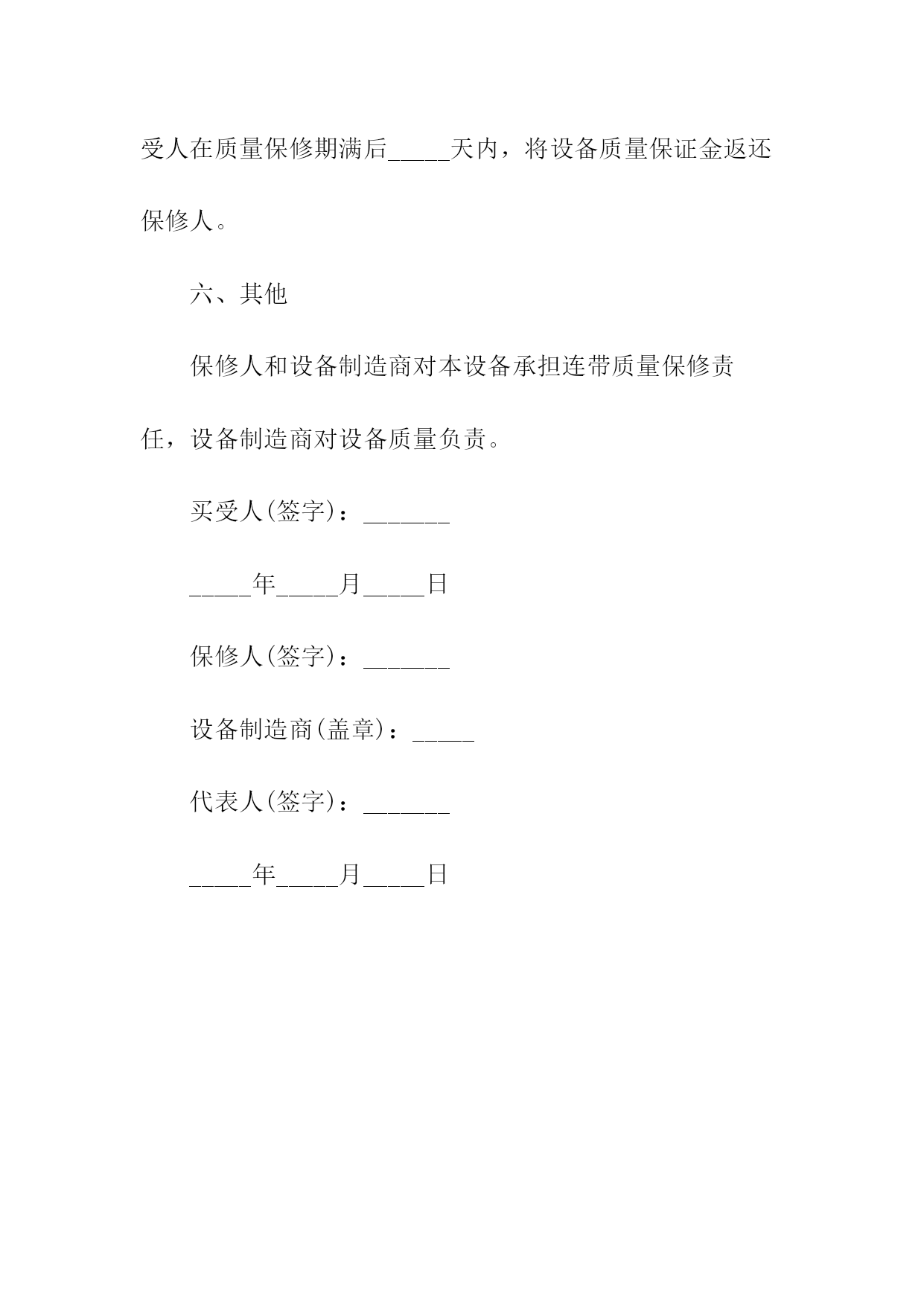 受人在质量保修期满后_____天内，将设备质量保证金返还保修人。

六、其他

保修人和设备制造商对本设备承担连带质量保修责任，设备制造商对设备质量负责。

买受人(签字)：_______

_____年_____月_____日

保修人(签字)：_______

设备制造商(盖章)：_____

代表人(签字)：_______

_____年_____月_____日